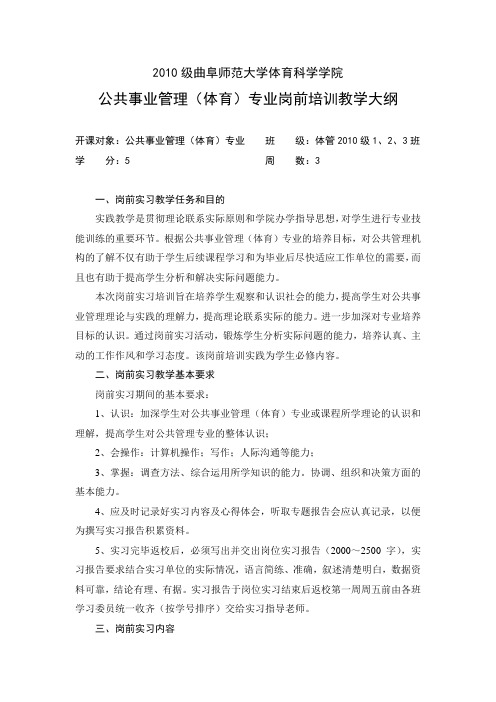 2010 级曲阜师范大学体育科学学院

公共事业管理（体育）专业岗前培训教学大纲

开课对象：公共事业管理（体育）专业　　班　　级：体管 2010 级 1、2、3 班
学　　分：5　　周　　数：3

一、岗前实习教学任务和目的

实践教学是贯彻理论联系实际原则和学院办学指导思想，对学生进行专业技能训练的重要环节。根据公共事业管理（体育）专业的培养目标，对公共管理机构的了解不仅有助于学生后续课程学习和为毕业后尽快适应工作单位的需要，而且也有助于提高学生分析和解决实际问题能力。

本次岗前实习培训旨在培养学生观察和认识社会的能力，提高学生对公共事业管理理论与实践的理解力，提高理论联系实际的能力。进一步加深对专业培养目标的认识。通过岗前实习活动，锻炼学生分析实际问题的能力，培养认真、主动的工作作风和学习态度。该岗前培训实践为学生必修内容。

二、岗前实习教学基本要求

岗前实习期间的基本要求：

1、认识：加深学生对公共事业管理（体育）专业或课程所学理论的认识和理解，提高学生对公共管理专业的整体认识；

2、会操作：计算机操作；写作；人际沟通等能力；

3、掌握：调查方法、综合运用所学知识的能力，协调、组织和决策方面的基本能力。

4、应及时记录好实习内容及心得体会，听取专题报告会应认真记录，以便为撰写实习报告积累资料。

5、实习完毕返校后，必须写出并交出岗位实习报告（2000～2500 字），实习报告要求结合实习单位的实际情况，语言简练、准确，叙述清楚明白，数据资料可靠，结论有理、有据。实习报告于岗位实习结束后返校第一周周五前由各班学习委员统一收齐（按学号排序）交给实习指导老师。

三、岗前实习内容